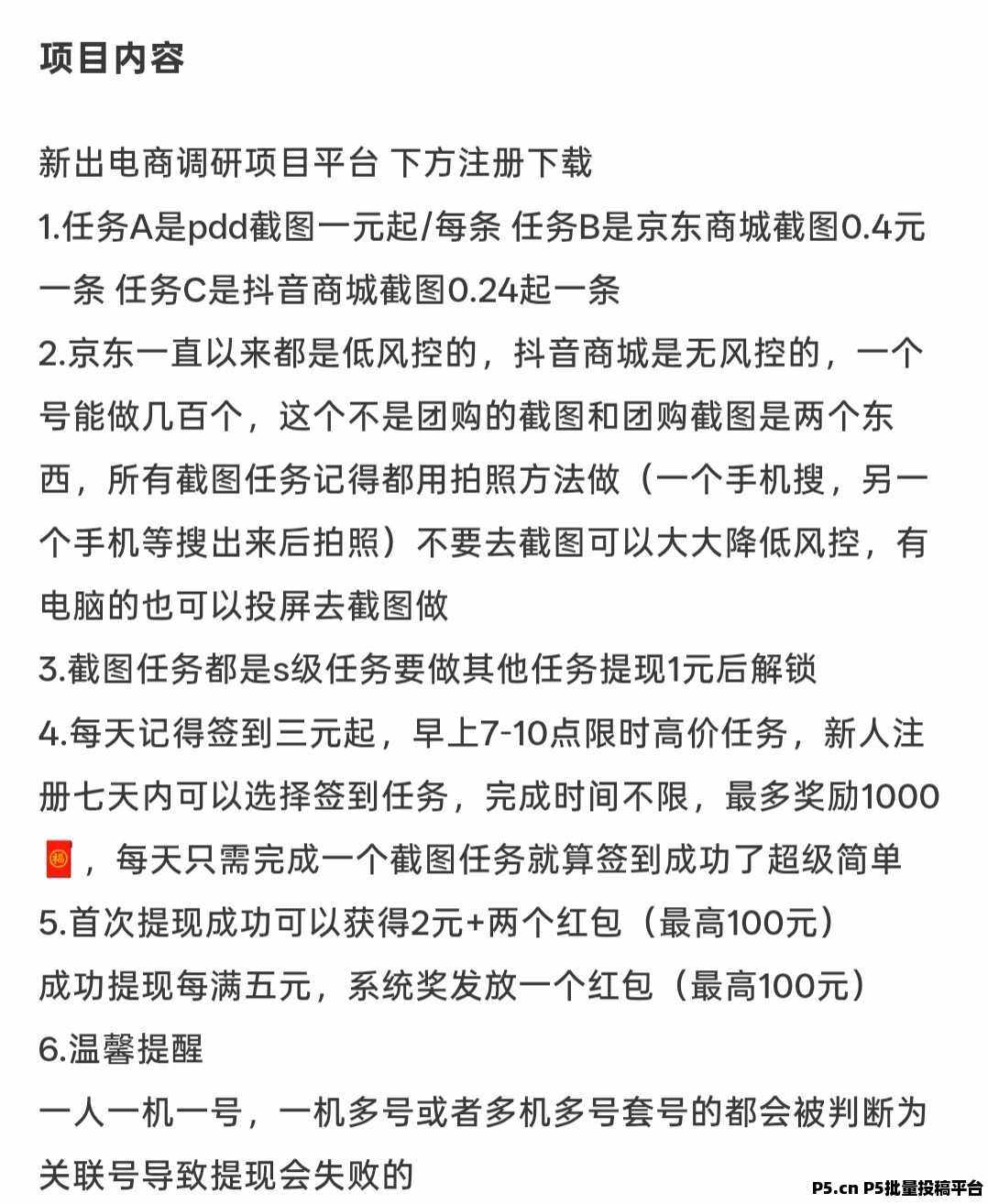 项目内容

新出电商调研项目平台 下方注册下载
1.任务A是pdd截图一元起/每条 任务B是京东商城截图0.4元一条 任务C是抖音商城截图0.24起一条
2.京东一直以来都是低风控的，抖音商城是无风控的，一个号能做几百个，这个不是团购的截图和团购截图是两个东西，所有截图任务记得都用拍照方法做（一个手机搜，另一个手机等搜出来后拍照）不要去截图可以大大降低风控，有电脑的也可以投屏去截图做
3.截图任务都是s级任务要做其他任务提现1元后解锁
4.每天记得签到三元起，早上7-10点限时高价任务，新人注册七天内可以选择签到任务，完成时间不限，最多奖励1000🧧，每天只需完成一个截图任务就算签到成功了超级简单
5.首次提现成功可以获得2元+两个红包（最高100元）
成功提现每满五元，系统奖发放一个红包（最高100元）
6.温馨提醒
一人一机一号，一机多号或者多机多号套号的都会被判断为关联号导致提现会失败的

P5.cn P5批量投稿平台